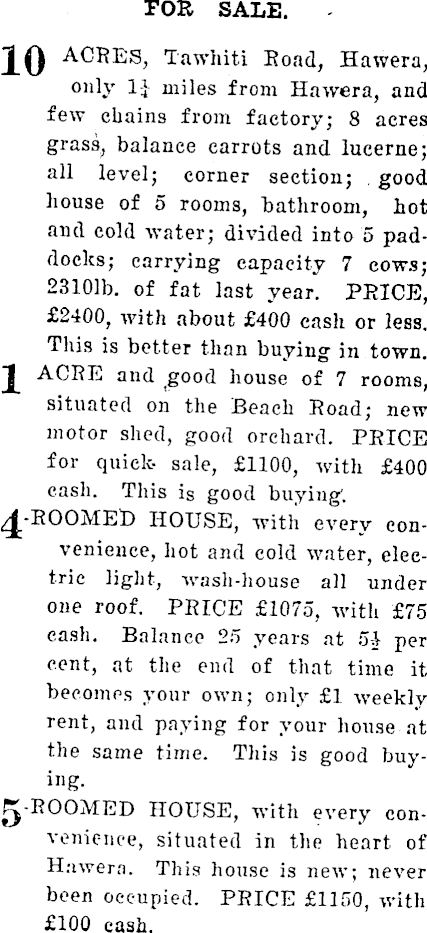 FOR SALE.

10 ACRES, Tawhiti Road, Hawera, only $1\frac{1}{4}$ miles from Hawera, and few chains from factory; 8 acres grass, balance carrots and lucerne; all level; corner section; good house of 5 rooms, bathroom, hot and cold water; divided into 5 paddocks; carrying capacity 7 cows; 2310lb. of fat last year. PRICE, £2400, with about £400 cash or less. This is better than buying in town.

1 ACRE and good house of 7 rooms, situated on the Beach Road; new motor shed, good orchard. PRICE for quick sale, £1100, with £400 cash. This is good buying.

4-ROOMED HOUSE, with every convenience, hot and cold water, electric light, wash-house all under one roof. PRICE £1075, with £75 cash. Balance 25 years at $5\frac{1}{2}$ per cent, at the end of that time it becomes your own; only £1 weekly rent, and paying for your house at the same time. This is good buying.

5-ROOMED HOUSE, with every convenience, situated in the heart of Hawera. This house is new; never been occupied. PRICE £1150, with £100 cash.